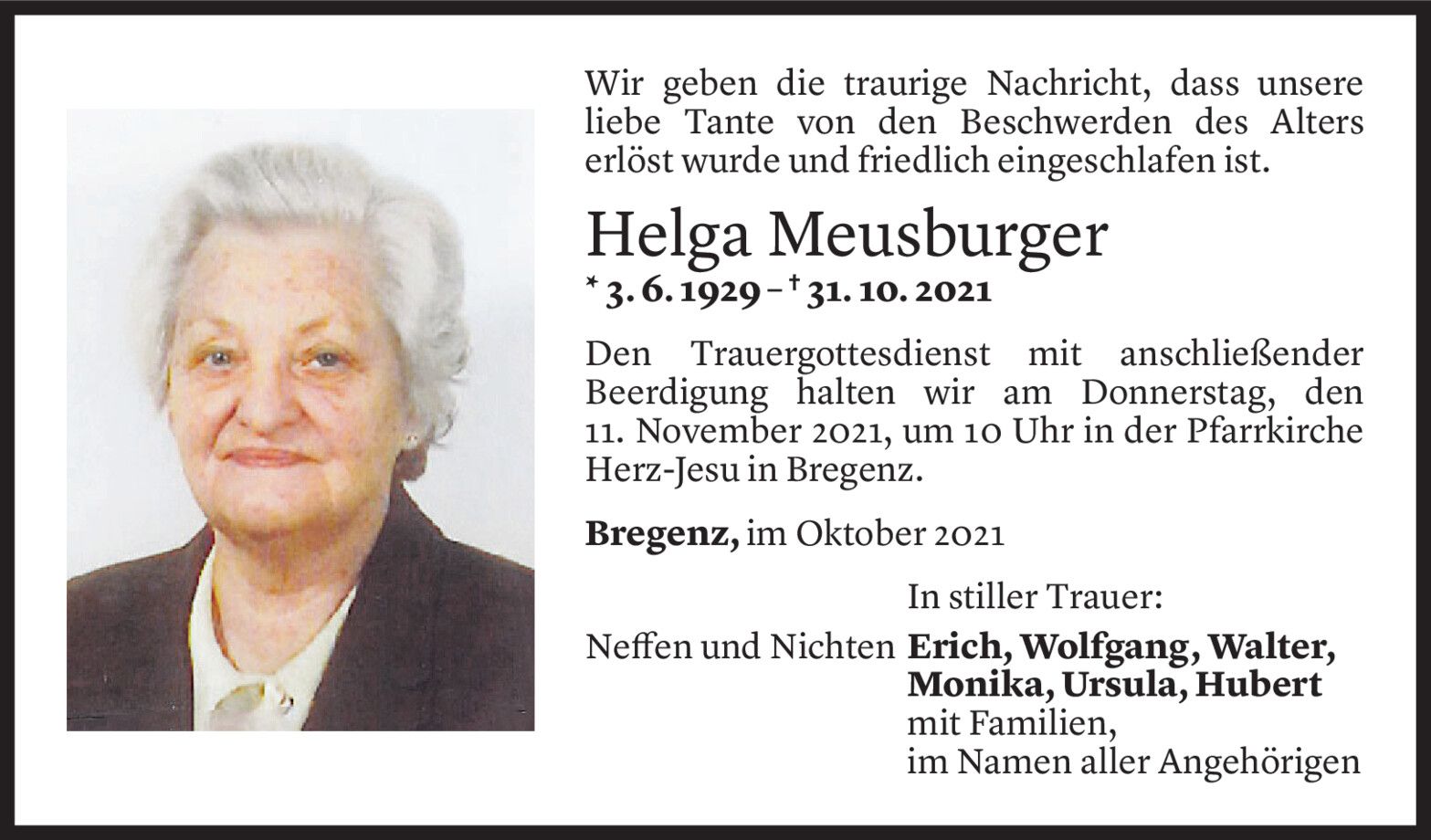 Wir geben die traurige Nachricht, dass unsere liebe Tante von den Beschwerden des Alters erlöst wurde und friedlich eingeschlafen ist.

Helga Meusburger

* 3. 6. 1929 – † 31. 10. 2021

Den Trauergottesdienst mit anschließender Beerdigung halten wir am Donnerstag, den 11. November 2021, um 10 Uhr in der Pfarrkirche Herz-Jesu in Bregenz.

Bregenz, im Oktober 2021

In stiller Trauer:

Neffen und Nichten Erich, Wolfgang, Walter,
Monika, Ursula, Hubert
mit Familien,
im Namen aller Angehörigen